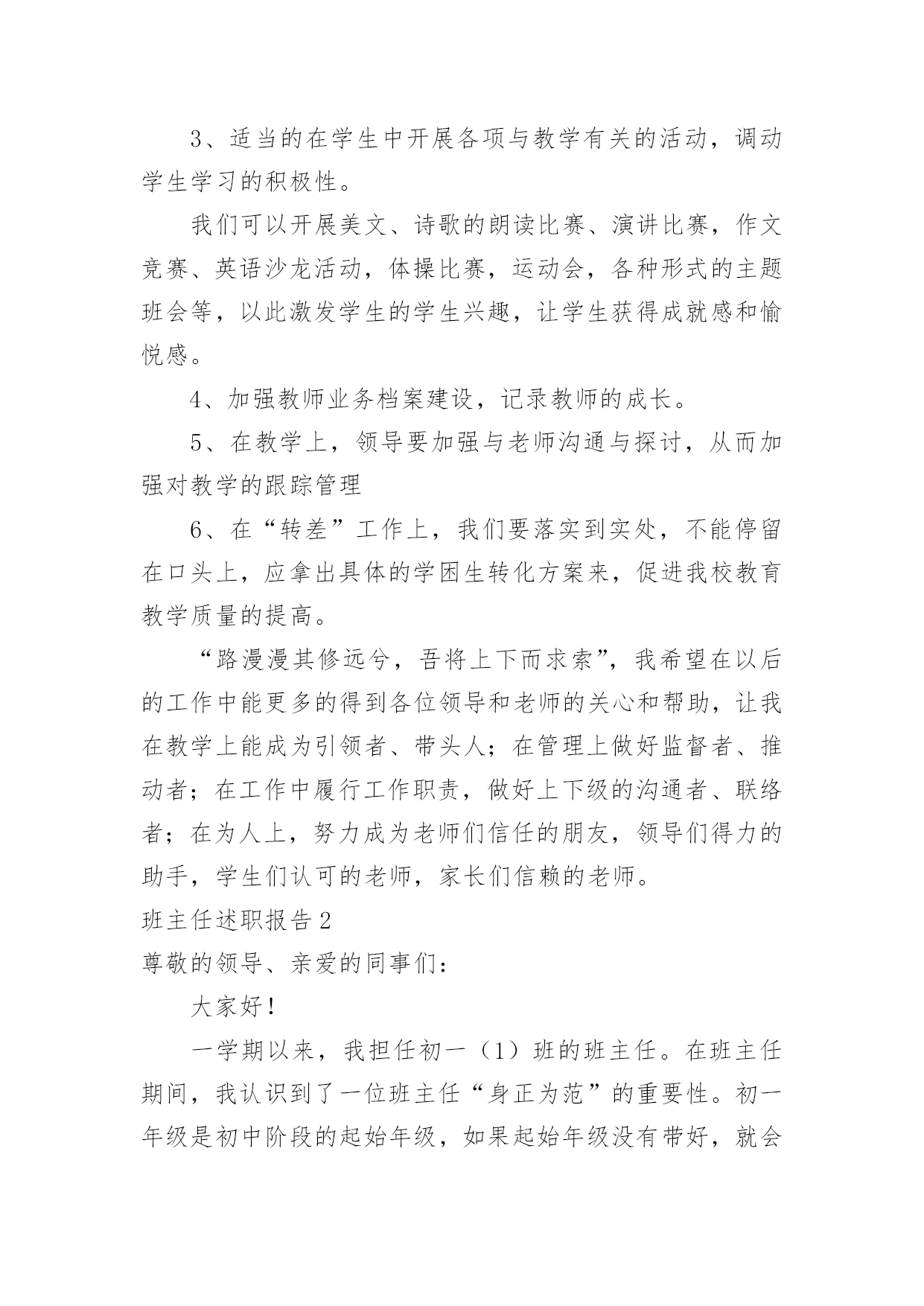 3、适当的在学生中开展各项与教学有关的活动，调动学生学习的积极性。

我们可以开展美文、诗歌的朗读比赛、演讲比赛，作文竞赛、英语沙龙活动，体操比赛，运动会，各种形式的主题班会等，以此激发学生的学生兴趣，让学生获得成就感和愉悦感。

4、加强教师业务档案建设，记录教师的成长。

5、在教学上，领导要加强与老师沟通与探讨，从而加强对教学的跟踪管理

6、在“转差”工作上，我们要落实到实处，不能停留在口头上，应拿出具体的学困生转化方案来，促进我校教育教学质量的提高。

“路漫漫其修远兮，吾将上下而求索”，我希望在以后的工作中能更多的得到各位领导和老师的关心和帮助，让我在教学上能成为引领者、带头人；在管理上做好监督者、推动者；在工作中履行工作职责，做好上下级的沟通者、联络者；在为人上，努力成为老师们信任的朋友，领导们得力的助手，学生们认可的老师，家长们信赖的老师。

班主任述职报告2

尊敬的领导、亲爱的同事们：

大家好！

一学期以来，我担任初一（1）班的班主任。在班主任期间，我认识到了一位班主任“身正为范”的重要性。初一年级是初中阶段的起始年级，如果起始年级没有带好，就会